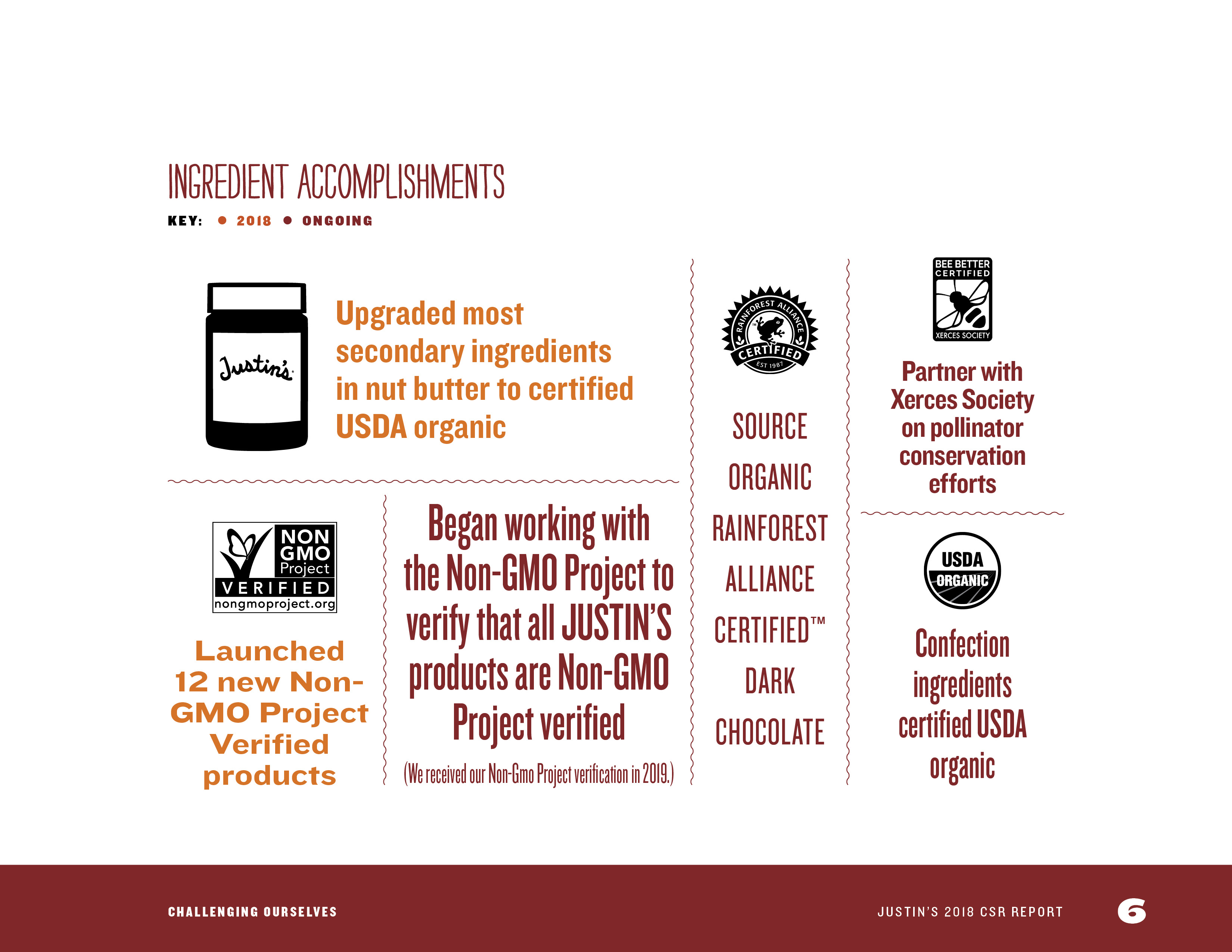 INGREDIENT ACCOMPLISHMENTS

KEY: ● 2018 ● ONGOING

Justin's

Upgraded most secondary ingredients in nut butter to certified USDA organic

NON GMO Project VERIFIED nongmoproject.org

Launched 12 new Non-GMO Project Verified products

Began working with the Non-GMO Project to verify that all JUSTIN'S products are Non-GMO Project verified

(We received our Non-Gmo Project verification in 2019.)

RAINFOREST ALLIANCE CERTIFIED EST 1987

SOURCE ORGANIC RAINFOREST ALLIANCE CERTIFIED™ DARK CHOCOLATE

BEE BETTER CERTIFIED XERCES SOCIETY

Partner with Xerces Society on pollinator conservation efforts

USDA ORGANIC

Confection ingredients certified USDA organic

CHALLENGING OURSELVES

JUSTIN'S 2018 CSR REPORT

6